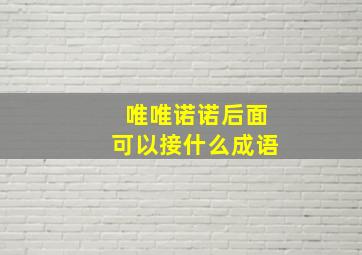 唯唯诺诺后面
可以接什么成语